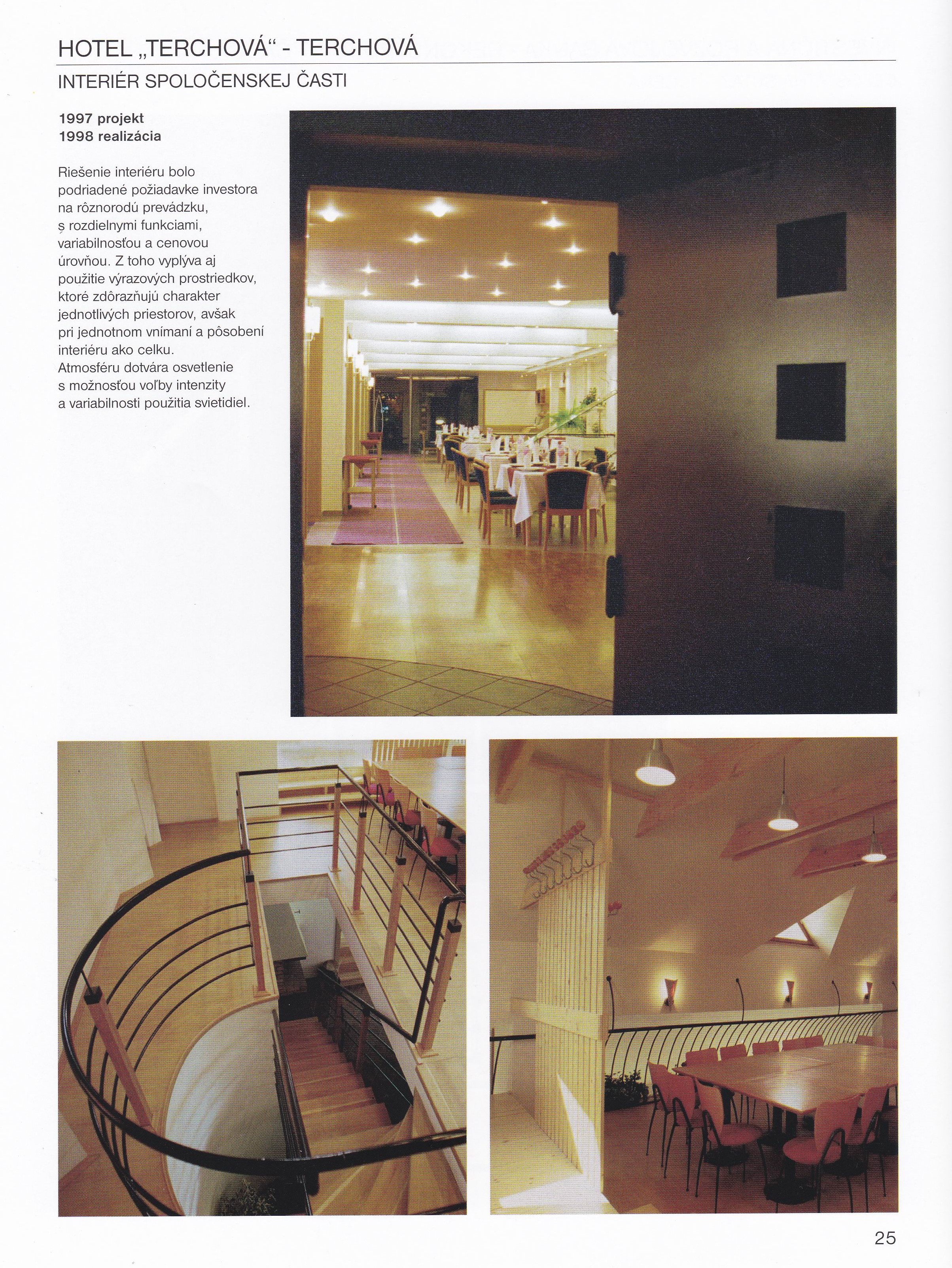 HOTEL „TERCHOVÁ“ - TERCHOVÁ

INTERIÉR SPOLOČENSKEJ ČASTI

1997 projekt
1998 realizácia

Riešenie interiéru bolo podriadené požiadavke investora na rôznorodú prevádzku, s rozdielnymi funkciami, variabilnosťou a cenovou úrovňou. Z toho vyplýva aj použitie výrazových prostriedkov, ktoré zdôrazňujú charakter jednotlivých priestorov, avšak pri jednotnom vnímaní a pôsobení interiéru ako celku. Atmosféru dotvára osvetlenie s možnosťou voľby intenzity a variabilnosti použitia svietidiel.

25